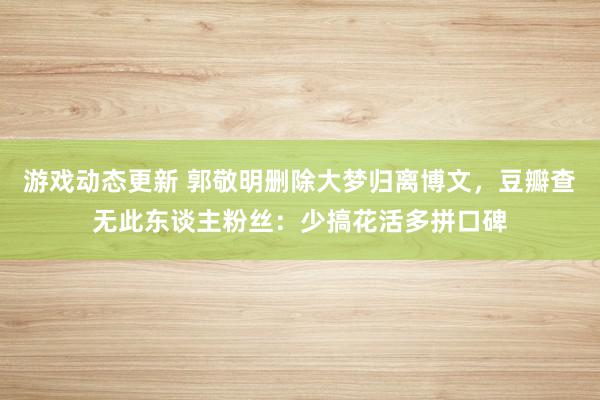 游戏动态更新 郭敬明删除大梦归离博文，豆瓣查无此东谈主粉丝：少搞花活多拼口碑